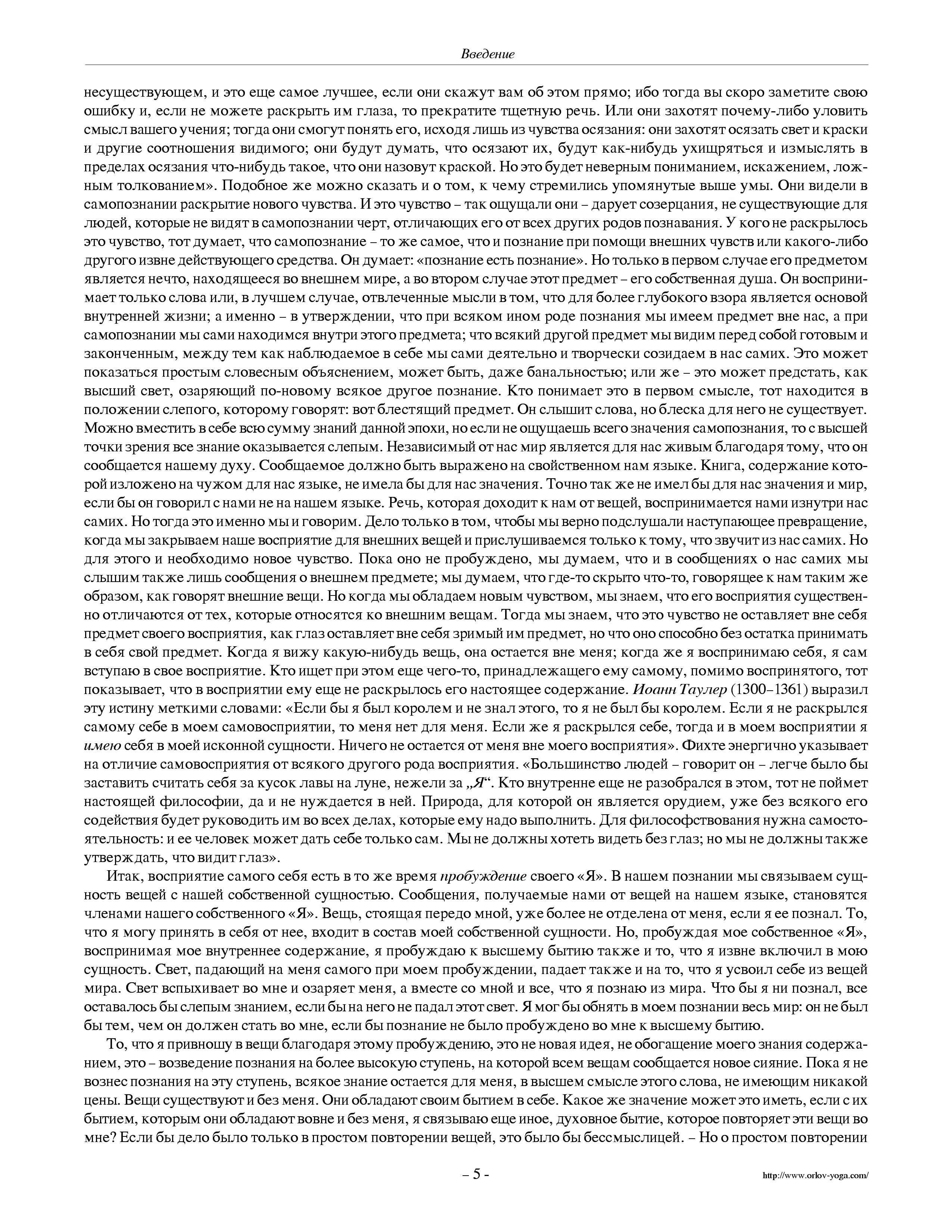 Введение

несуществующем, и это еще самое лучшее, если они скажут вам об этом прямо; ибо тогда вы скоро заметите свою ошибку и, если не можете раскрыть им глаза, то прекратите тщетную речь. Или они захотят почему-либо уловить смысл вашего учения; тогда они смогут понять его, исходя лишь из чувства осязания: они захотят осязать свет и краски и другие соотношения видимого; они будут думать, что осязают их, будут как-нибудь ухищряться и измыслять в пределах осязания что-нибудь такое, что они назовут краской. Но это будет неверным пониманием, искажением, ложным толкованием». Подобное же можно сказать и о том, к чему стремились упомянутые выше умы. Они видели в самопознании раскрытие нового чувства. И это чувство – так ощущали они – дарует созерцания, не существующие для людей, которые не видят в самопознании черт, отличающих его от всех других родов познавания. У кого не раскрылось это чувство, тот думает, что самопознание – то же самое, что и познание при помощи внешних чувств или какого-либо другого извне действующего средства. Он думает: «познание есть познание». Но только в первом случае его предметом является нечто, находящееся во внешнем мире, а во втором случае этот предмет – его собственная душа. Он воспринимает только слова или, в лучшем случае, отвлеченные мысли в том, что для более глубокого взора является основой внутренней жизни; а именно – в утверждении, что при всяком ином роде познания мы имеем предмет вне нас, а при самопознании мы сами находимся внутри этого предмета; что всякий другой предмет мы видим перед собой готовым и законченным, между тем как наблюдаемое в себе мы сами деятельно и творчески созидаем в нас самих. Это может показаться простым словесным объяснением, может быть, даже банальностью; или же – это может предстать, как высший свет, озаряющий по-новому всякое другое познание. Кто понимает это в первом смысле, тот находится в положении слепого, которому говорят: вот блестящий предмет. Он слышит слова, но блеска для него не существует. Можно вместить в себе всю сумму знаний данной эпохи, но если не ощущаешь всего значения самопознания, то с высшей точки зрения все знание оказывается слепым. Независимый от нас мир является для нас живым благодаря тому, что он сообщается нашему духу. Сообщаемое должно быть выражено на свойственном нам языке. Книга, содержание которой изложено на чужом для нас языке, не имела бы для нас значения. Точно так же не имел бы для нас значения и мир, если бы он говорил с нами не на нашем языке. Речь, которая доходит к нам от вещей, воспринимается нами изнутри нас самих. Но тогда это именно мы и говорим. Дело только в том, чтобы мы верно подслушали наступающее превращение, когда мы закрываем наше восприятие для внешних вещей и прислушиваемся только к тому, что звучит из нас самих. Но для этого и необходимо новое чувство. Пока оно не пробуждено, мы думаем, что и в сообщениях о нас самих мы слышим также лишь сообщения о внешнем предмете; мы думаем, что где-то скрыто что-то, говорящее к нам таким же образом, как говорят внешние вещи. Но когда мы обладаем новым чувством, мы знаем, что его восприятия существенно отличаются от тех, которые относятся ко внешним вещам. Тогда мы знаем, что это чувство не оставляет вне себя предмет своего восприятия, как глаз оставляет вне себя зримый им предмет, но что оно способно без остатка принимать в себя свой предмет. Когда я вижу какую-нибудь вещь, она остается вне меня; когда же я воспринимаю себя, я сам вступаю в свое восприятие. Кто ищет при этом еще чего-то, принадлежащего ему самому, помимо воспринятого, тот показывает, что в восприятии ему еще не раскрылось его настоящее содержание. Иоанн Таулер (1300–1361) выразил эту истину меткими словами: «Если бы я был королем и не знал этого, то я не был бы королем. Если я не раскрылся самому себе в моем самовосприятии, то меня нет для меня. Если же я раскрылся себе, тогда и в моем восприятии я имею себя в моей исконной сущности. Ничего не остается от меня вне моего восприятия». Фихте энергично указывает на отличие самовосприятия от всякого другого рода восприятия. «Большинство людей – говорит он – легче было бы заставить считать себя за кусок лавы на луне, нежели за „Я“. Кто внутренне еще не разобрался в этом, тот не поймет настоящей философии, да и не нуждается в ней. Природа, для которой он является орудием, уже без всякого его содействия будет руководить им во всех делах, которые ему надо выполнить. Для философствования нужна самостоятельность: и ее человек может дать себе только сам. Мы не должны хотеть видеть без глаз; но мы не должны также утверждать, что видит глаз».

Итак, восприятие самого себя есть в то же время пробуждение своего «Я». В нашем познании мы связываем сущность вещей с нашей собственной сущностью. Сообщения, получаемые нами от вещей на нашем языке, становятся членами нашего собственного «Я». Вещь, стоящая передо мной, уже более не отделена от меня, если я ее познал. То, что я могу принять в себя от нее, входит в состав моей собственной сущности. Но, пробуждая мое собственное «Я», воспринимая мое внутреннее содержание, я пробуждаю к высшему бытию также и то, что я извне включил в мою сущность. Свет, падающий на меня самого при моем пробуждении, падает также и на то, что я усвоил себе из вещей мира. Свет вспыхивает во мне и озаряет меня, а вместе со мной и все, что я познаю из мира. Что бы я ни познал, все оставалось бы слепым знанием, если бы на него не падал этот свет. Я мог бы обнять в моем познании весь мир: он не был бы тем, чем он должен стать во мне, если бы познание не было пробуждено во мне к высшему бытию.

То, что я привношу в вещи благодаря этому пробуждению, это не новая идея, не обогащение моего знания содержанием, это – возведение познания на более высокую ступень, на которой всем вещам сообщается новое сияние. Пока я не вознес познания на эту ступень, всякое знание остается для меня, в высшем смысле этого слова, не имеющим никакой цены. Вещи существуют и без меня. Они обладают своим бытием в себе. Какое же значение может это иметь, если с их бытием, которым они обладают вовне и без меня, я связываю еще иное, духовное бытие, которое повторяет эти вещи во мне? Если бы дело было только в простом повторении вещей, это было бы бессмыслицей. – Но о простом повторении

– 5 -

http://www.orlov-yoga.com/